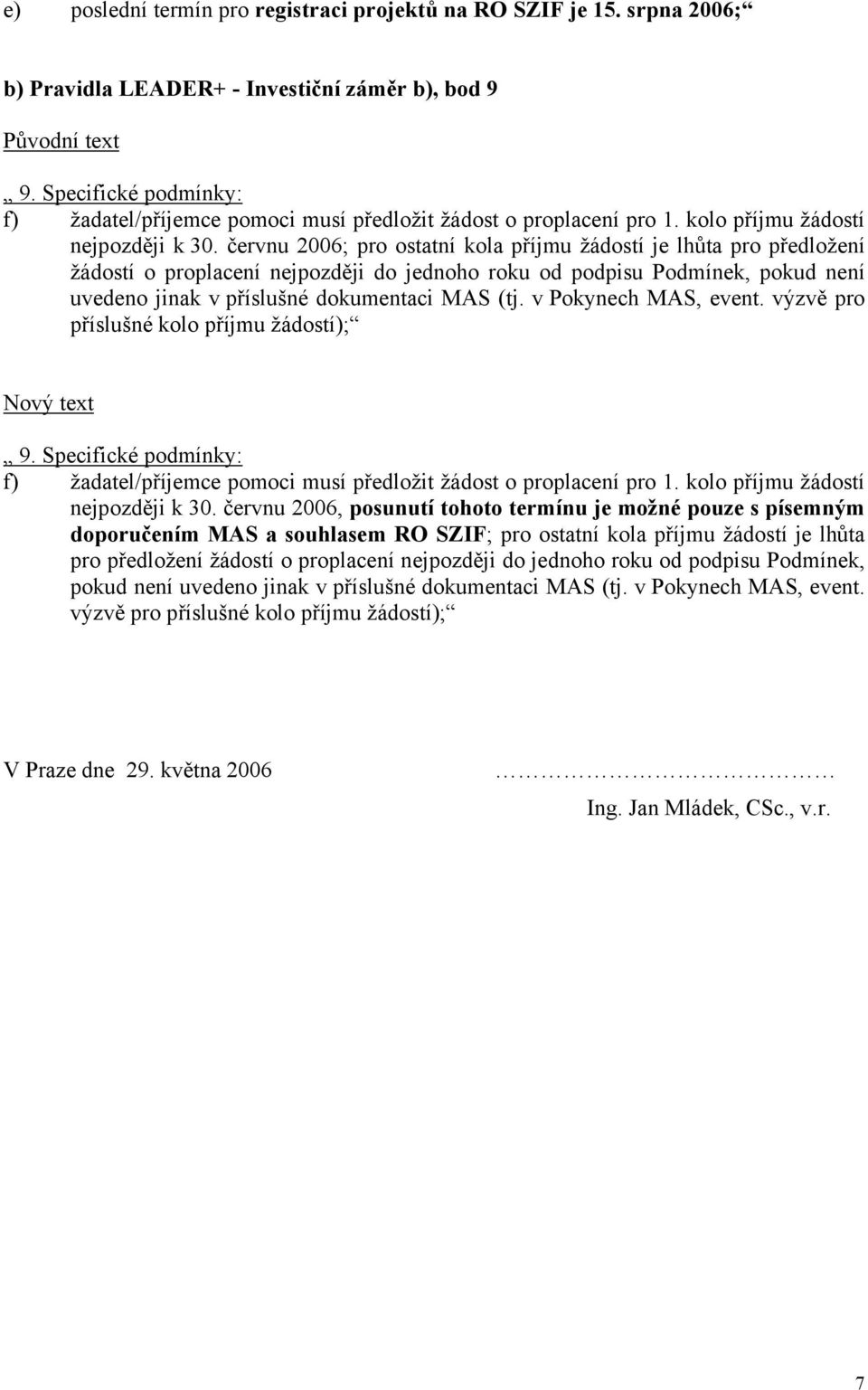 e) poslední termín pro registraci projektů na RO SZIF je 15. srpna 2006;“

b) Pravidla LEADER+ - Investiční záměr b), bod 9

Původní text

„ 9. Specifické podmínky:
f) žadatel/příjemce pomoci musí předložit žádost o proplacení pro 1. kolo příjmu žádostí nejpozději k 30. červnu 2006; pro ostatní kola příjmu žádostí je lhůta pro předložení žádostí o proplacení nejpozději do jednoho roku od podpisu Podmínek, pokud není uvedeno jinak v příslušné dokumentaci MAS (tj. v Pokynech MAS, event. výzvě pro příslušné kolo příjmu žádostí);“

Nový text

„ 9. Specifické podmínky:
f) žadatel/příjemce pomoci musí předložit žádost o proplacení pro 1. kolo příjmu žádostí nejpozději k 30. červnu 2006, posunutí tohoto termínu je možné pouze s písemným doporučením MAS a souhlasem RO SZIF; pro ostatní kola příjmu žádostí je lhůta pro předložení žádostí o proplacení nejpozději do jednoho roku od podpisu Podmínek, pokud není uvedeno jinak v příslušné dokumentaci MAS (tj. v Pokynech MAS, event. výzvě pro příslušné kolo příjmu žádostí);“

V Praze dne 29. května 2006 ……………………………
Ing. Jan Mládek, CSc., v.r.

7